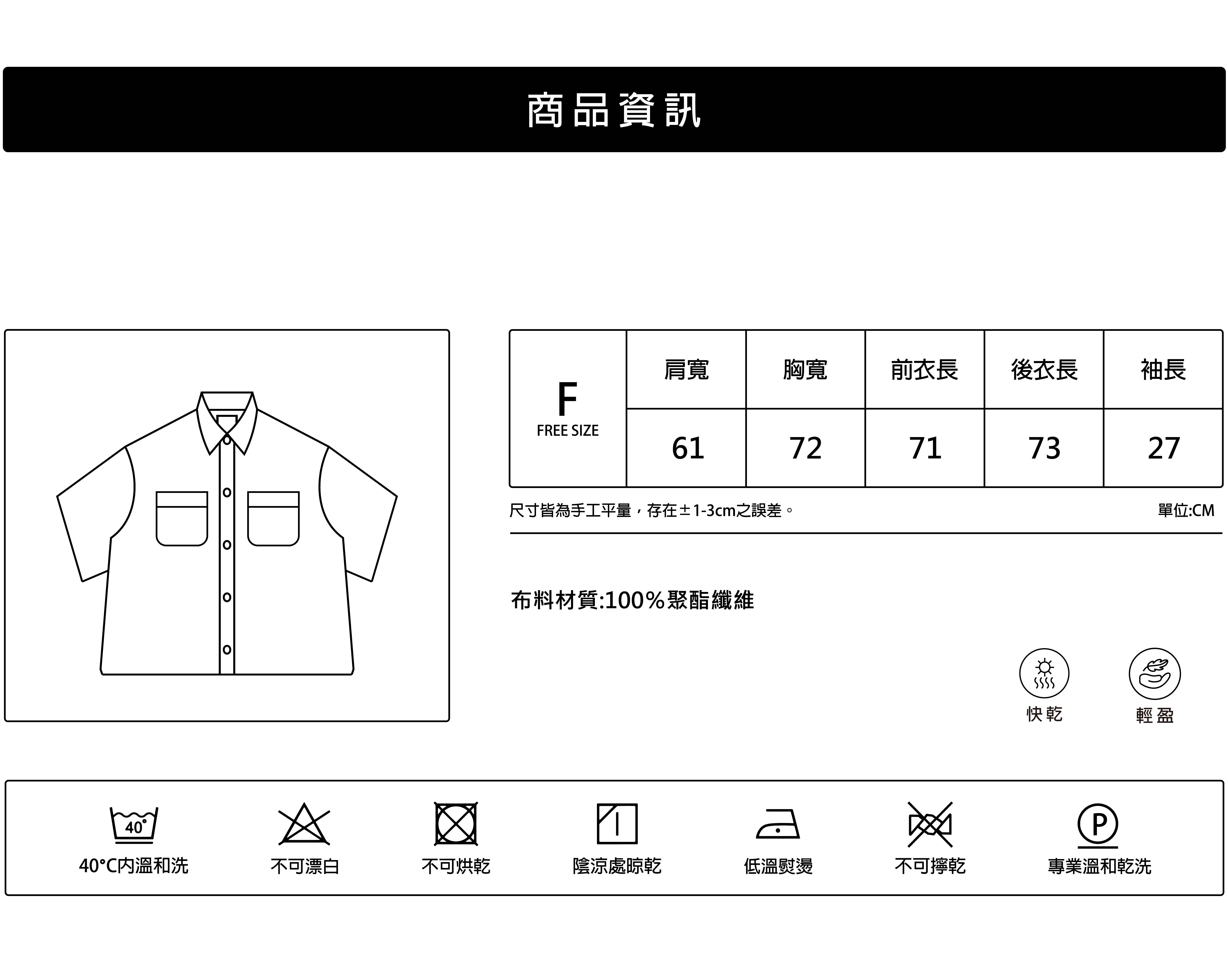 商品資訊

| F FREE SIZE | 肩寬 | 胸寬 | 前衣長 | 後衣長 | 袖長 |
|---|---|---|---|---|---|
| | 61 | 72 | 71 | 73 | 27 |

尺寸皆為手工平量，存在±1-3cm之誤差。

單位:CM

布料材質:100%聚酯纖維

快乾

輕盈

40°

40°C內溫和洗

不可漂白

不可烘乾

陰涼處晾乾

低溫熨燙

不可擰乾

P

專業溫和乾洗